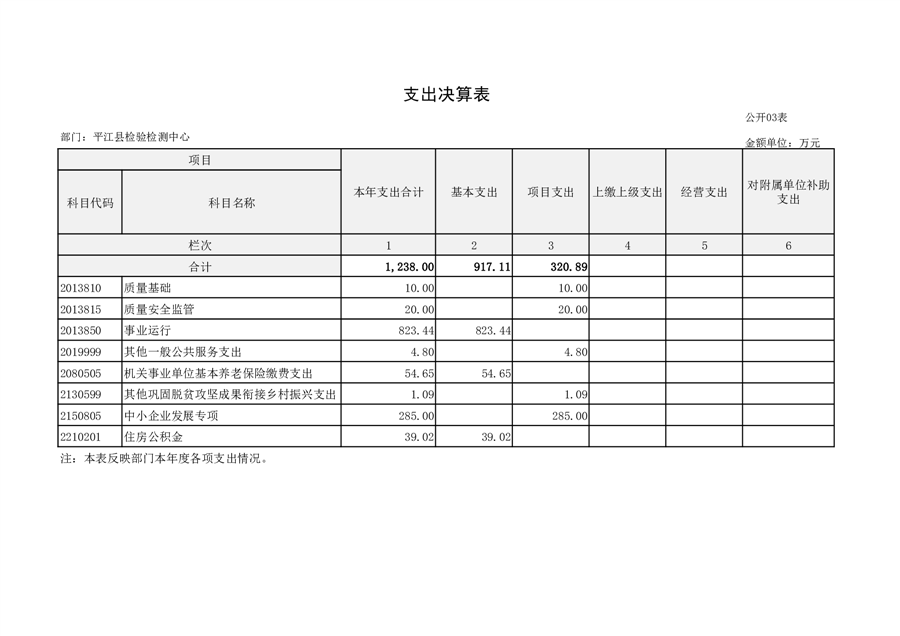 支出决算表

公开03表

部门：平江县检验检测中心

金额单位：万元

| 项目 | | 本年支出合计 | 基本支出 | 项目支出 | 上缴上级支出 | 经营支出 | 对附属单位补助支出 |
|---|---|---|---|---|---|---|---|
| 科目代码 | 科目名称 | | | | | | |
| 栏次 | | 1 | 2 | 3 | 4 | 5 | 6 |
| 合计 | | 1,238.00 | 917.11 | 320.89 | | | |
| 2013810 | 质量基础 | 10.00 | | 10.00 | | | |
| 2013815 | 质量安全监管 | 20.00 | | 20.00 | | | |
| 2013850 | 事业运行 | 823.44 | 823.44 | | | | |
| 2019999 | 其他一般公共服务支出 | 4.80 | | 4.80 | | | |
| 2080505 | 机关事业单位基本养老保险缴费支出 | 54.65 | 54.65 | | | | |
| 2130599 | 其他巩固脱贫攻坚成果衔接乡村振兴支出 | 1.09 | | 1.09 | | | |
| 2150805 | 中小企业发展专项 | 285.00 | | 285.00 | | | |
| 2210201 | 住房公积金 | 39.02 | 39.02 | | | | |

注：本表反映部门本年度各项支出情况。